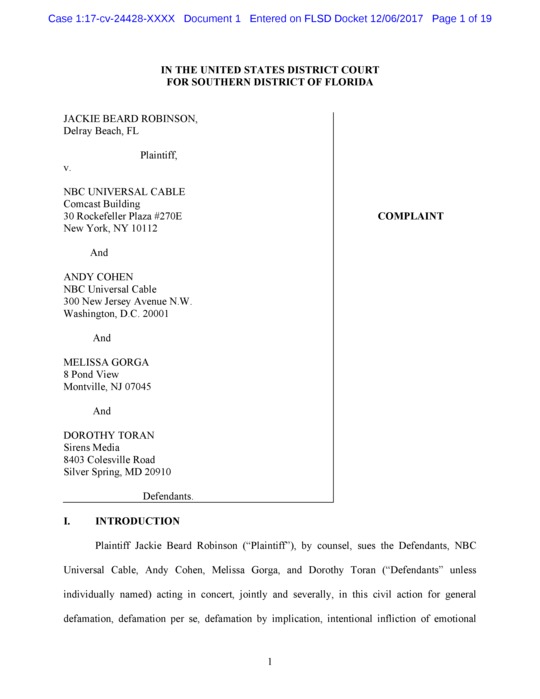 Case 1:17-cv-24428-XXXX Document 1 Entered on FLSD Docket 12/06/2017 Page 1 of 19

IN THE UNITED STATES DISTRICT COURT
FOR SOUTHERN DISTRICT OF FLORIDA

JACKIE BEARD ROBINSON,
Delray Beach, FL

Plaintiff,

v.

NBC UNIVERSAL CABLE
Comcast Building
30 Rockefeller Plaza #270E
New York, NY 10112

And

ANDY COHEN
NBC Universal Cable
300 New Jersey Avenue N.W.
Washington, D.C. 20001

And

MELISSA GORGA
8 Pond View
Montville, NJ 07045

And

DOROTHY TORAN
Sirens Media
8403 Colesville Road
Silver Spring, MD 20910

Defendants.

COMPLAINT

I. INTRODUCTION

Plaintiff Jackie Beard Robinson ("Plaintiff"), by counsel, sues the Defendants, NBC Universal Cable, Andy Cohen, Melissa Gorga, and Dorothy Toran ("Defendants" unless individually named) acting in concert, jointly and severally, in this civil action for general defamation, defamation per se, defamation by implication, intentional infliction of emotional

1